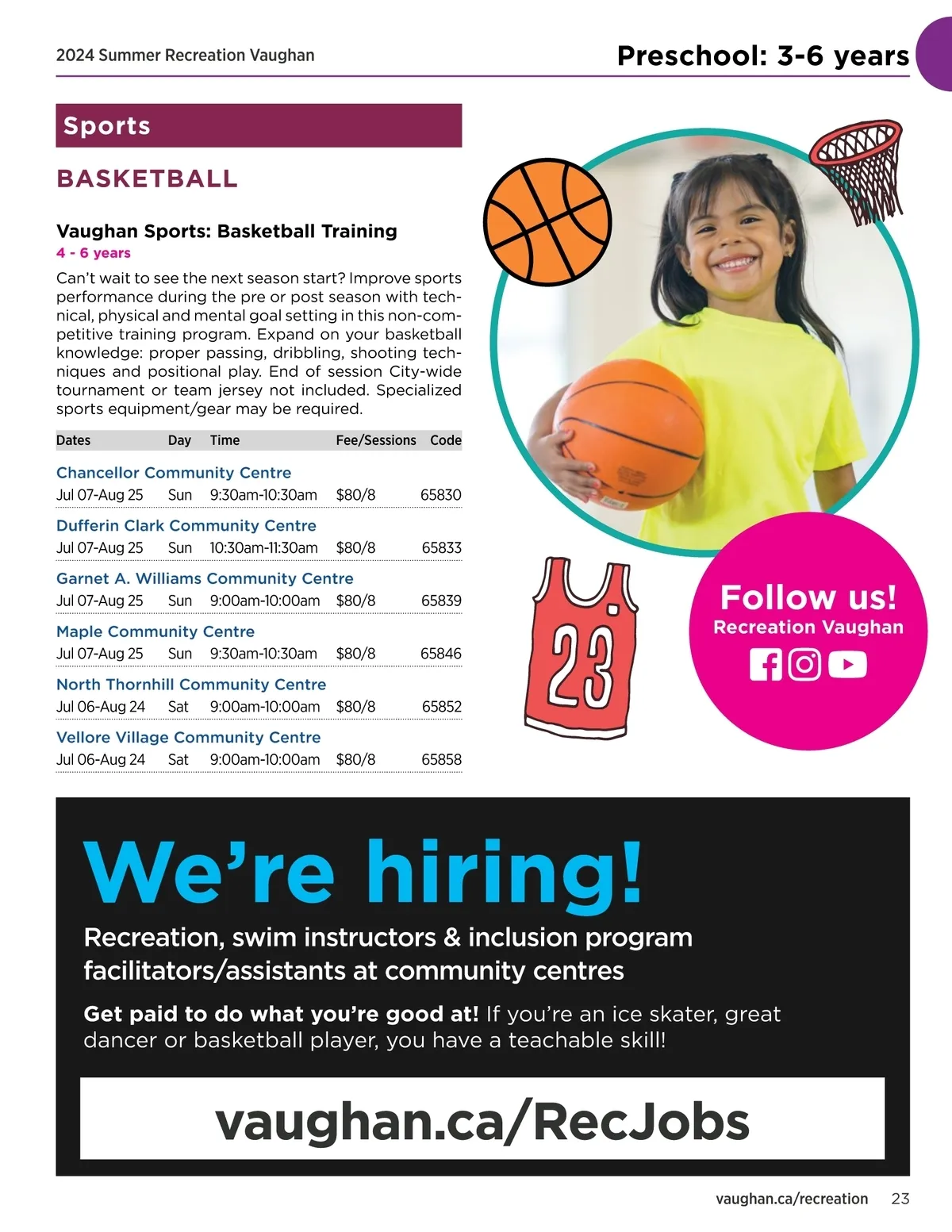 2024 Summer Recreation Vaughan

Preschool: 3-6 years

Sports

BASKETBALL

Vaughan Sports: Basketball Training
4 - 6 years
Can't wait to see the next season start? Improve sports performance during the pre or post season with technical, physical and mental goal setting in this non-competitive training program. Expand on your basketball knowledge: proper passing, dribbling, shooting techniques and positional play. End of session City-wide tournament or team jersey not included. Specialized sports equipment/gear may be required.

| Dates | Day | Time | Fee/Sessions | Code |
|---|---|---|---|---|
| Chancellor Community Centre | | | | |
| Jul 07-Aug 25 | Sun | 9:30am-10:30am | $80/8 | 65830 |
| Dufferin Clark Community Centre | | | | |
| Jul 07-Aug 25 | Sun | 10:30am-11:30am | $80/8 | 65833 |
| Garnet A. Williams Community Centre | | | | |
| Jul 07-Aug 25 | Sun | 9:00am-10:00am | $80/8 | 65839 |
| Maple Community Centre | | | | |
| Jul 07-Aug 25 | Sun | 9:30am-10:30am | $80/8 | 65846 |
| North Thornhill Community Centre | | | | |
| Jul 06-Aug 24 | Sat | 9:00am-10:00am | $80/8 | 65852 |
| Vellore Village Community Centre | | | | |
| Jul 06-Aug 24 | Sat | 9:00am-10:00am | $80/8 | 65858 |

23

Follow us!
Recreation Vaughan

We're hiring!

Recreation, swim instructors & inclusion program facilitators/assistants at community centres

Get paid to do what you're good at! If you're an ice skater, great dancer or basketball player, you have a teachable skill!

vaughan.ca/RecJobs

vaughan.ca/recreation 23